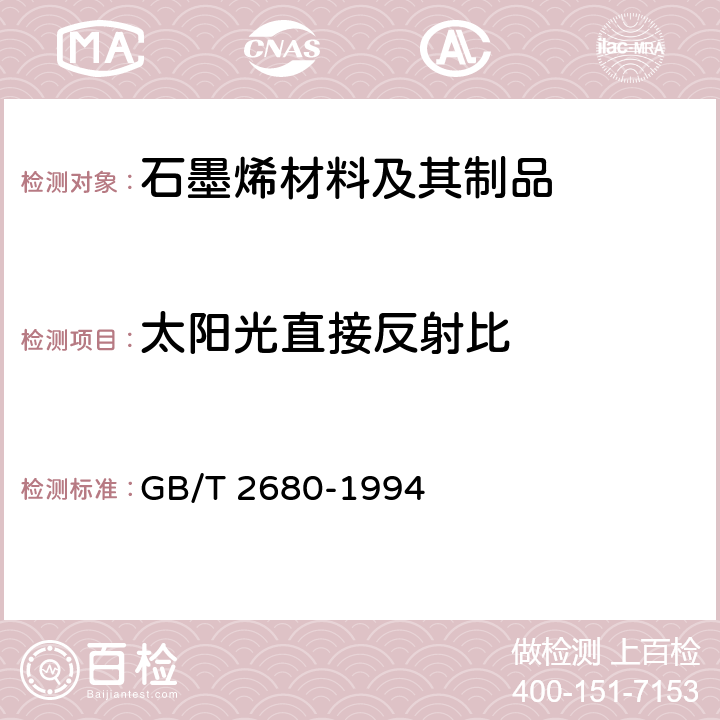 MA CNAS AC ilac-MRA

检测对象：石墨烯材料及其制品

检测项目：太阳光直接反射比

检测标准：GB/T 2680-1994

百检
Baijiantest.com

做检测 上百检
400-151-7153